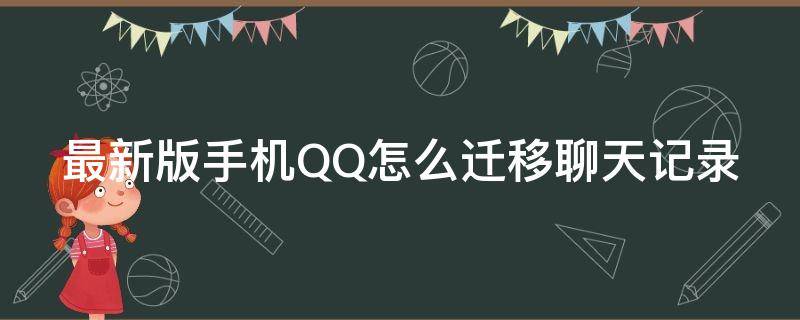 最新版手机QQ怎么迁移聊天记录